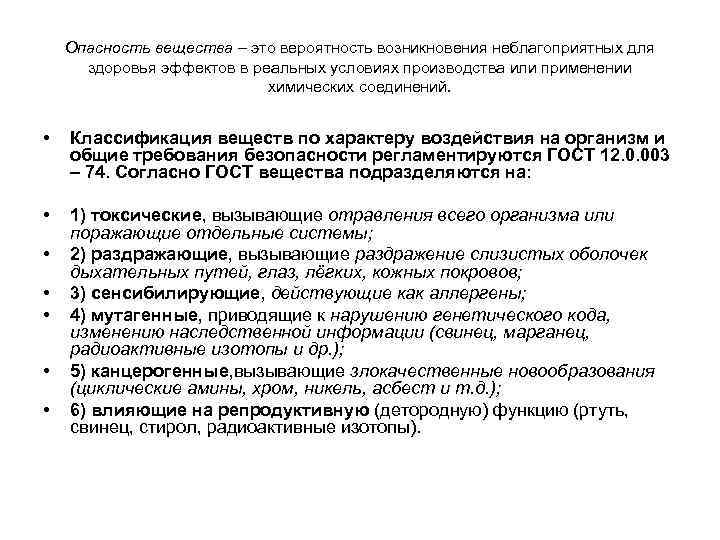 Опасность вещества – это вероятность возникновения неблагоприятных для здоровья эффектов в реальных условиях производства или применении химических соединений.

• Классификация веществ по характеру воздействия на организм и общие требования безопасности регламентируются ГОСТ 12.0.003 – 74. Согласно ГОСТ вещества подразделяются на:

• 1) токсические, вызывающие отравления всего организма или поражающие отдельные системы;
• 2) раздражающие, вызывающие раздражение слизистых оболочек дыхательных путей, глаз, лёгких, кожных покровов;
• 3) сенсибилирующие, действующие как аллергены;
• 4) мутагенные, приводящие к нарушению генетического кода, изменению наследственной информации (свинец, марганец, радиоактивные изотопы и др.);
• 5) канцерогенные,вызывающие злокачественные новообразования (циклические амины, хром, никель, асбест и т.д.);
• 6) влияющие на репродуктивную (детородную) функцию (ртуть, свинец, стирол, радиоактивные изотопы).